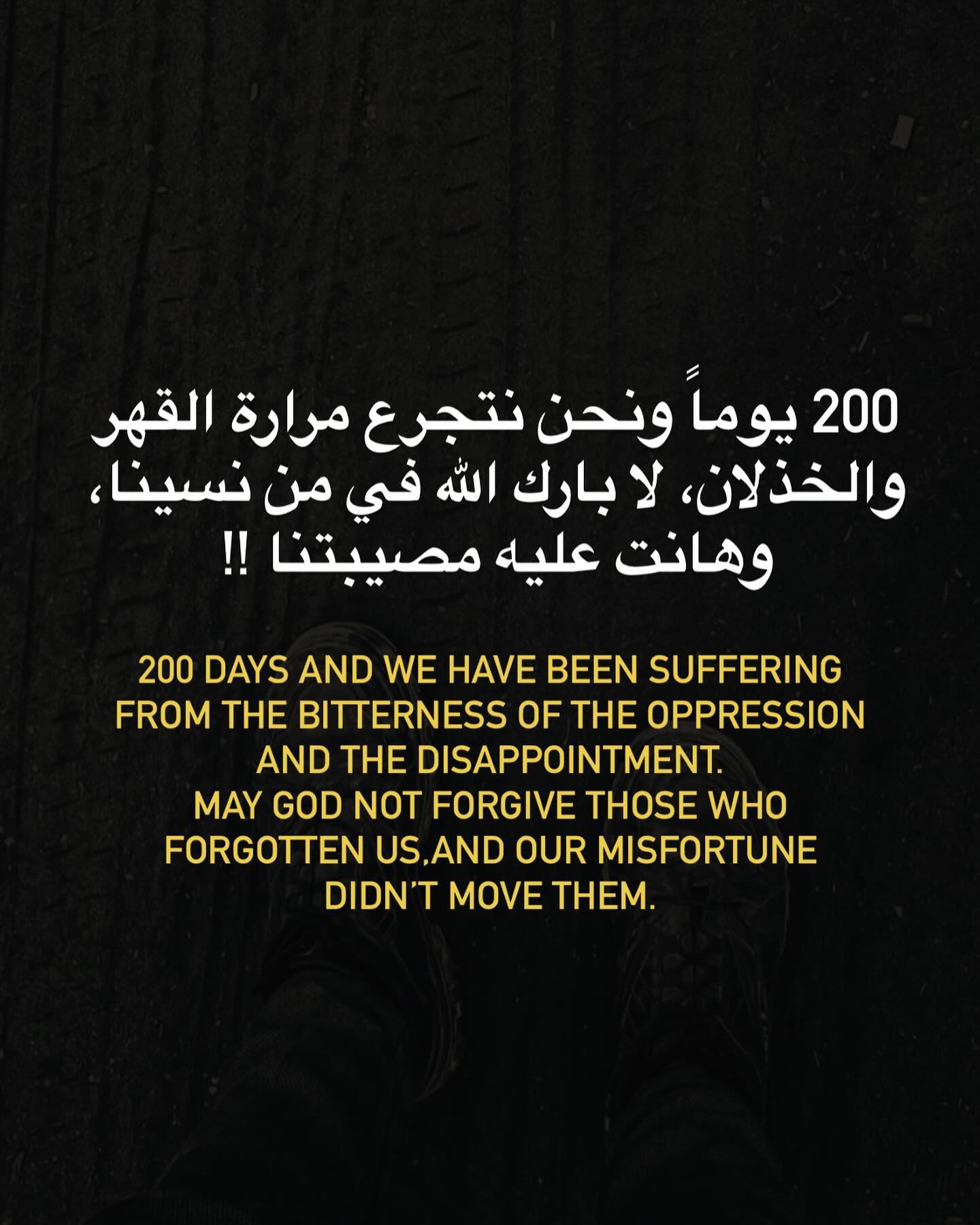 200 يوماً ونحن نتجرع مرارة القهر والخذلان، لا بارك الله في من نسينا، وهانت عليه مصيبتنا !!

200 DAYS AND WE HAVE BEEN SUFFERING FROM THE BITTERNESS OF THE OPPRESSION AND THE DISAPPOINTMENT.
MAY GOD NOT FORGIVE THOSE WHO FORGOTTEN US,AND OUR MISFORTUNE DIDN'T MOVE THEM.